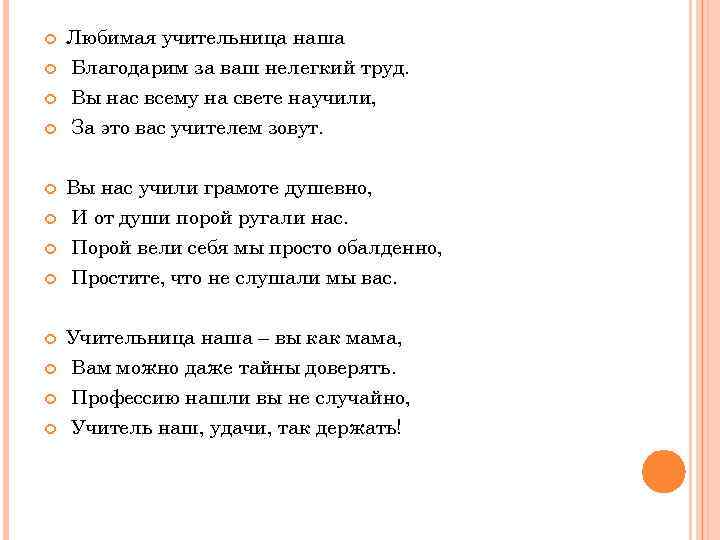 Любимая учительница наша
Благодарим за ваш нелегкий труд.
Вы нас всему на свете научили,
За это вас учителем зовут.

Вы нас учили грамоте душевно,
И от души порой ругали нас.
Порой вели себя мы просто обалденно,
Простите, что не слушали мы вас.

Учительница наша – вы как мама,
Вам можно даже тайны доверять.
Профессию нашли вы не случайно,
Учитель наш, удачи, так держать!